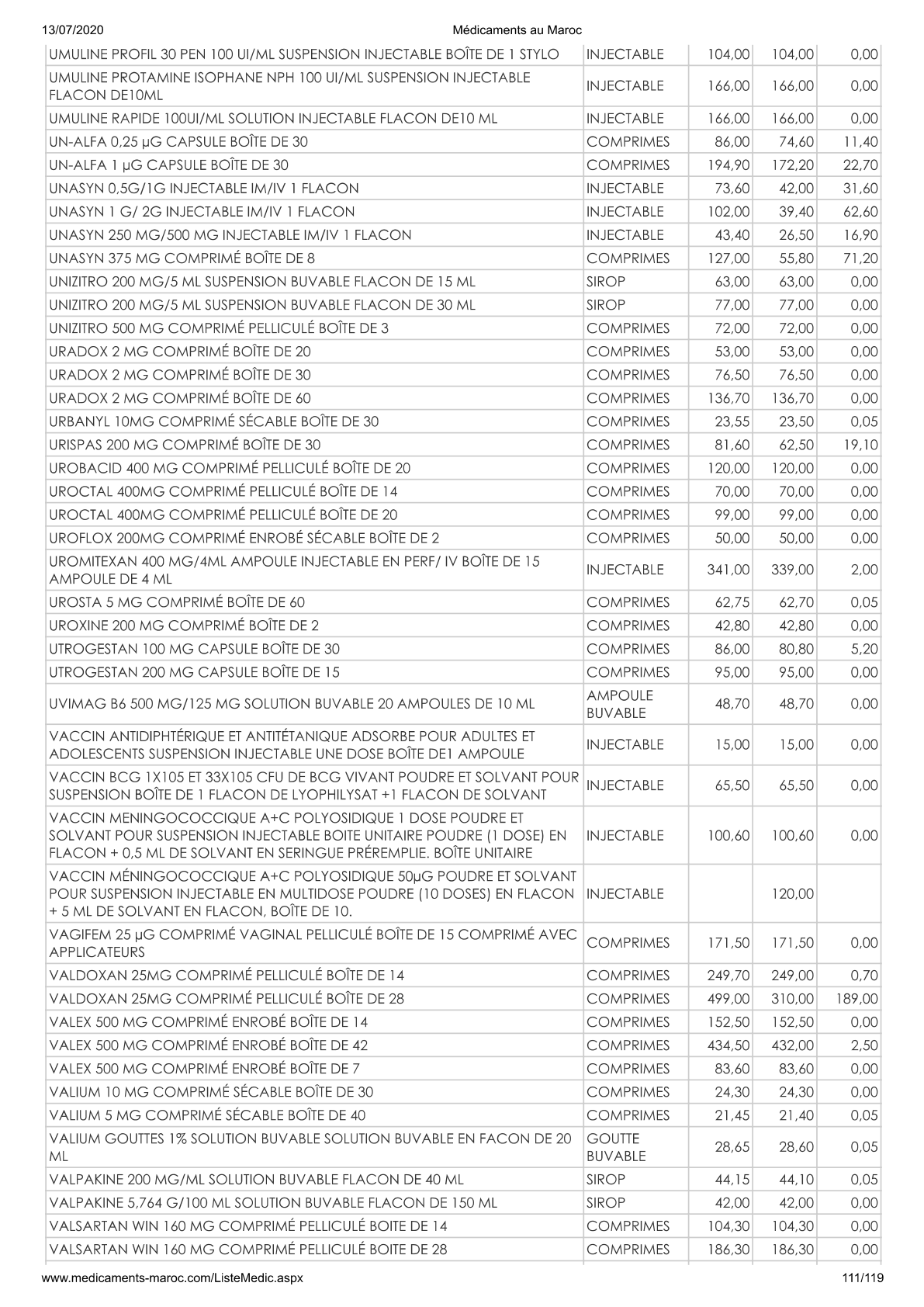 13/07/2020 Médicaments au Maroc

| UMULINE PROFIL 30 PEN 100 UI/ML SUSPENSION INJECTABLE BOÎTE DE 1 STYLO | INJECTABLE | 104,00 | 104,00 | 0,00 |
|---|---|---|---|---|
| UMULINE PROTAMINE ISOPHANE NPH 100 UI/ML SUSPENSION INJECTABLE FLACON DE10ML | INJECTABLE | 166,00 | 166,00 | 0,00 |
| UMULINE RAPIDE 100UI/ML SOLUTION INJECTABLE FLACON DE10 ML | INJECTABLE | 166,00 | 166,00 | 0,00 |
| UN-ALFA 0,25 µG CAPSULE BOÎTE DE 30 | COMPRIMES | 86,00 | 74,60 | 11,40 |
| UN-ALFA 1 µG CAPSULE BOÎTE DE 30 | COMPRIMES | 194,90 | 172,20 | 22,70 |
| UNASYN 0,5G/1G INJECTABLE IM/IV 1 FLACON | INJECTABLE | 73,60 | 42,00 | 31,60 |
| UNASYN 1 G/ 2G INJECTABLE IM/IV 1 FLACON | INJECTABLE | 102,00 | 39,40 | 62,60 |
| UNASYN 250 MG/500 MG INJECTABLE IM/IV 1 FLACON | INJECTABLE | 43,40 | 26,50 | 16,90 |
| UNASYN 375 MG COMPRIMÉ BOÎTE DE 8 | COMPRIMES | 127,00 | 55,80 | 71,20 |
| UNIZITRO 200 MG/5 ML SUSPENSION BUVABLE FLACON DE 15 ML | SIROP | 63,00 | 63,00 | 0,00 |
| UNIZITRO 200 MG/5 ML SUSPENSION BUVABLE FLACON DE 30 ML | SIROP | 77,00 | 77,00 | 0,00 |
| UNIZITRO 500 MG COMPRIMÉ PELLICULÉ BOÎTE DE 3 | COMPRIMES | 72,00 | 72,00 | 0,00 |
| URADOX 2 MG COMPRIMÉ BOÎTE DE 20 | COMPRIMES | 53,00 | 53,00 | 0,00 |
| URADOX 2 MG COMPRIMÉ BOÎTE DE 30 | COMPRIMES | 76,50 | 76,50 | 0,00 |
| URADOX 2 MG COMPRIMÉ BOÎTE DE 60 | COMPRIMES | 136,70 | 136,70 | 0,00 |
| URBANYL 10MG COMPRIMÉ SÉCABLE BOÎTE DE 30 | COMPRIMES | 23,55 | 23,50 | 0,05 |
| URISPAS 200 MG COMPRIMÉ BOÎTE DE 30 | COMPRIMES | 81,60 | 62,50 | 19,10 |
| UROBACID 400 MG COMPRIMÉ PELLICULÉ BOÎTE DE 20 | COMPRIMES | 120,00 | 120,00 | 0,00 |
| UROCTAL 400MG COMPRIMÉ PELLICULÉ BOÎTE DE 14 | COMPRIMES | 70,00 | 70,00 | 0,00 |
| UROCTAL 400MG COMPRIMÉ PELLICULÉ BOÎTE DE 20 | COMPRIMES | 99,00 | 99,00 | 0,00 |
| UROFLOX 200MG COMPRIMÉ ENROBÉ SÉCABLE BOÎTE DE 2 | COMPRIMES | 50,00 | 50,00 | 0,00 |
| UROMITEXAN 400 MG/4ML AMPOULE INJECTABLE EN PERF/ IV BOÎTE DE 15 AMPOULE DE 4 ML | INJECTABLE | 341,00 | 339,00 | 2,00 |
| UROSTA 5 MG COMPRIMÉ BOÎTE DE 60 | COMPRIMES | 62,75 | 62,70 | 0,05 |
| UROXINE 200 MG COMPRIMÉ BOÎTE DE 2 | COMPRIMES | 42,80 | 42,80 | 0,00 |
| UTROGESTAN 100 MG CAPSULE BOÎTE DE 30 | COMPRIMES | 86,00 | 80,80 | 5,20 |
| UTROGESTAN 200 MG CAPSULE BOÎTE DE 15 | COMPRIMES | 95,00 | 95,00 | 0,00 |
| UVIMAG B6 500 MG/125 MG SOLUTION BUVABLE 20 AMPOULES DE 10 ML | AMPOULE BUVABLE | 48,70 | 48,70 | 0,00 |
| VACCIN ANTIDIPHTÉRIQUE ET ANTITÉTANIQUE ADSORBE POUR ADULTES ET ADOLESCENTS SUSPENSION INJECTABLE UNE DOSE BOÎTE DE1 AMPOULE | INJECTABLE | 15,00 | 15,00 | 0,00 |
| VACCIN BCG 1X105 ET 33X105 CFU DE BCG VIVANT POUDRE ET SOLVANT POUR SUSPENSION BOÎTE DE 1 FLACON DE LYOPHILYSAT +1 FLACON DE SOLVANT | INJECTABLE | 65,50 | 65,50 | 0,00 |
| VACCIN MENINGOCOCCIQUE A+C POLYOSIDIQUE 1 DOSE POUDRE ET SOLVANT POUR SUSPENSION INJECTABLE BOITE UNITAIRE POUDRE (1 DOSE) EN FLACON + 0,5 ML DE SOLVANT EN SERINGUE PRÉREMPLIE. BOÎTE UNITAIRE | INJECTABLE | 100,60 | 100,60 | 0,00 |
| VACCIN MÉNINGOCOCCIQUE A+C POLYOSIDIQUE 50µG POUDRE ET SOLVANT POUR SUSPENSION INJECTABLE EN MULTIDOSE POUDRE (10 DOSES) EN FLACON + 5 ML DE SOLVANT EN FLACON, BOÎTE DE 10. | INJECTABLE | | 120,00 | |
| VAGIFEM 25 µG COMPRIMÉ VAGINAL PELLICULÉ BOÎTE DE 15 COMPRIMÉ AVEC APPLICATEURS | COMPRIMES | 171,50 | 171,50 | 0,00 |
| VALDOXAN 25MG COMPRIMÉ PELLICULÉ BOÎTE DE 14 | COMPRIMES | 249,70 | 249,00 | 0,70 |
| VALDOXAN 25MG COMPRIMÉ PELLICULÉ BOÎTE DE 28 | COMPRIMES | 499,00 | 310,00 | 189,00 |
| VALEX 500 MG COMPRIMÉ ENROBÉ BOÎTE DE 14 | COMPRIMES | 152,50 | 152,50 | 0,00 |
| VALEX 500 MG COMPRIMÉ ENROBÉ BOÎTE DE 42 | COMPRIMES | 434,50 | 432,00 | 2,50 |
| VALEX 500 MG COMPRIMÉ ENROBÉ BOÎTE DE 7 | COMPRIMES | 83,60 | 83,60 | 0,00 |
| VALIUM 10 MG COMPRIMÉ SÉCABLE BOÎTE DE 30 | COMPRIMES | 24,30 | 24,30 | 0,00 |
| VALIUM 5 MG COMPRIMÉ SÉCABLE BOÎTE DE 40 | COMPRIMES | 21,45 | 21,40 | 0,05 |
| VALIUM GOUTTES 1% SOLUTION BUVABLE SOLUTION BUVABLE EN FACON DE 20 ML | GOUTTE BUVABLE | 28,65 | 28,60 | 0,05 |
| VALPAKINE 200 MG/ML SOLUTION BUVABLE FLACON DE 40 ML | SIROP | 44,15 | 44,10 | 0,05 |
| VALPAKINE 5,764 G/100 ML SOLUTION BUVABLE FLACON DE 150 ML | SIROP | 42,00 | 42,00 | 0,00 |
| VALSARTAN WIN 160 MG COMPRIMÉ PELLICULÉ BOITE DE 14 | COMPRIMES | 104,30 | 104,30 | 0,00 |
| VALSARTAN WIN 160 MG COMPRIMÉ PELLICULÉ BOITE DE 28 | COMPRIMES | 186,30 | 186,30 | 0,00 |

www.medicaments-maroc.com/ListeMedic.aspx 111/119